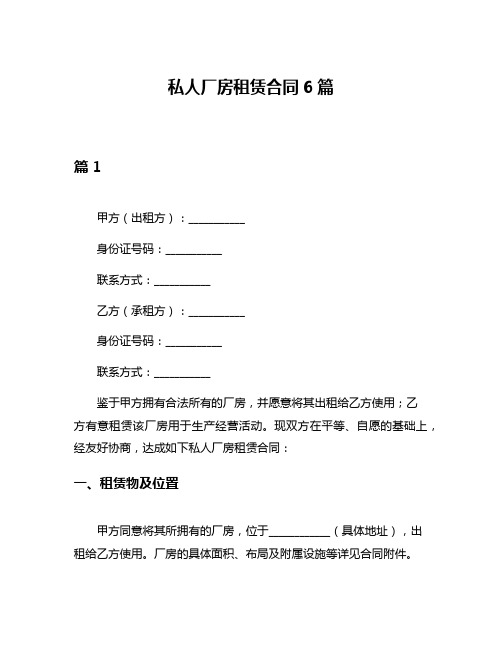 私人厂房租赁合同 6 篇

篇 1

甲方（出租方）：__________

身份证号码：__________

联系方式：__________

乙方（承租方）：__________

身份证号码：__________

联系方式：__________

鉴于甲方拥有合法所有的厂房，并愿意将其出租给乙方使用；乙方有意租赁该厂房用于生产经营活动。现双方在平等、自愿的基础上，经友好协商，达成如下私人厂房租赁合同：

一、租赁物及位置

甲方同意将其所拥有的厂房，位于__________（具体地址），出租给乙方使用。厂房的具体面积、布局及附属设施等详见合同附件。